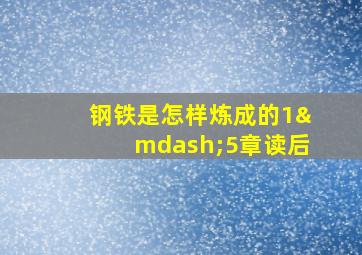 钢铁是怎样炼成的1&mdash;5章读后